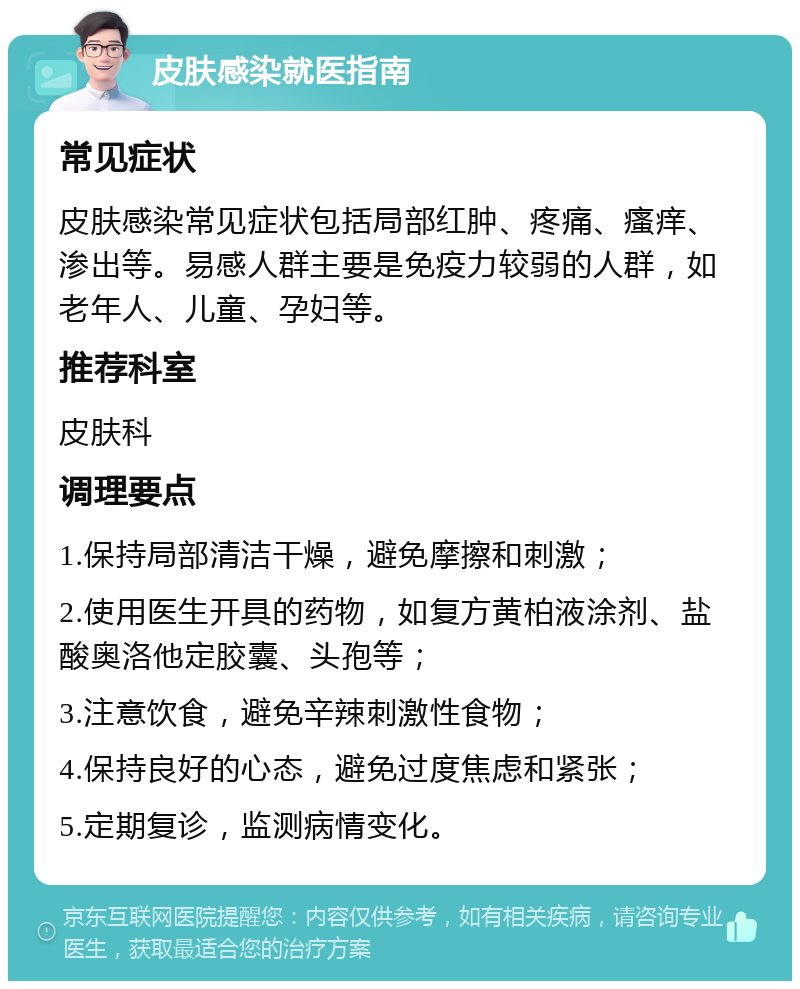 皮肤感染就医指南

常见症状

皮肤感染常见症状包括局部红肿、疼痛、瘙痒、渗出等。易感人群主要是免疫力较弱的人群，如老年人、儿童、孕妇等。

推荐科室

皮肤科

调理要点

1.保持局部清洁干燥，避免摩擦和刺激；

2.使用医生开具的药物，如复方黄柏液涂剂、盐酸奥洛他定胶囊、头孢等；

3.注意饮食，避免辛辣刺激性食物；

4.保持良好的心态，避免过度焦虑和紧张；

5.定期复诊，监测病情变化。

京东互联网医院提醒您：内容仅供参考，如有相关疾病，请咨询专业医生，获取最适合您的治疗方案